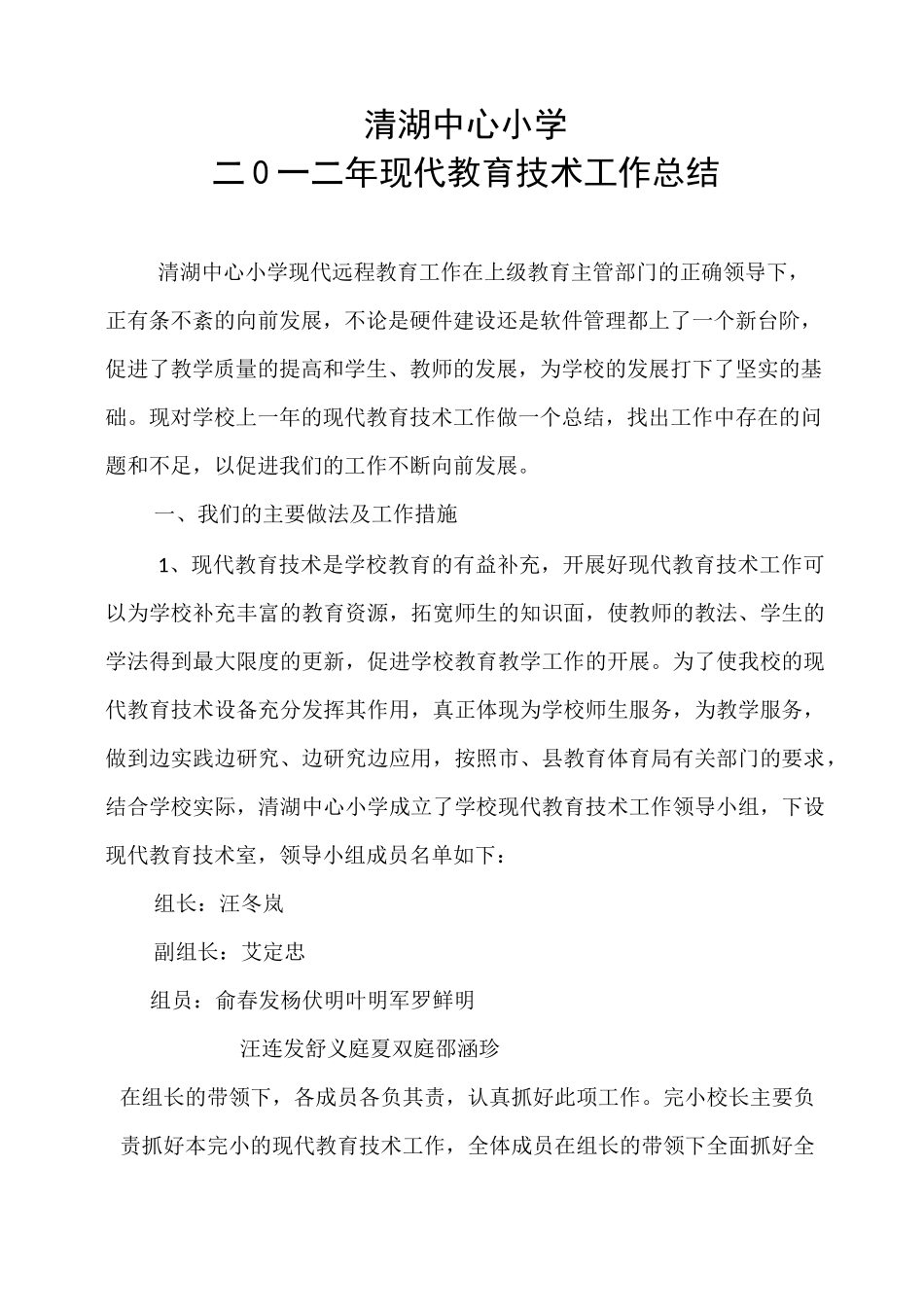 清湖中心小学
二0一二年现代教育技术工作总结

清湖中心小学现代远程教育工作在上级教育主管部门的正确领导下，正有条不紊的向前发展，不论是硬件建设还是软件管理都上了一个新台阶，促进了教学质量的提高和学生、教师的发展，为学校的发展打下了坚实的基础。现对学校上一年的现代教育技术工作做一个总结，找出工作中存在的问题和不足，以促进我们的工作不断向前发展。

一、我们的主要做法及工作措施

1、现代教育技术是学校教育的有益补充，开展好现代教育技术工作可以为学校补充丰富的教育资源，拓宽师生的知识面，使教师的教法、学生的学法得到最大限度的更新，促进学校教育教学工作的开展。为了使我校的现代教育技术设备充分发挥其作用，真正体现为学校师生服务，为教学服务，做到边实践边研究、边研究边应用，按照市、县教育体育局有关部门的要求，结合学校实际，清湖中心小学成立了学校现代教育技术工作领导小组，下设现代教育技术室，领导小组成员名单如下：

组长：汪冬岚

副组长：艾定忠

组员：俞春发杨伏明叶明军罗鲜明

汪连发舒义庭夏双庭邵涵珍

在组长的带领下，各成员各负其责，认真抓好此项工作。完小校长主要负责抓好本完小的现代教育技术工作，全体成员在组长的带领下全面抓好全